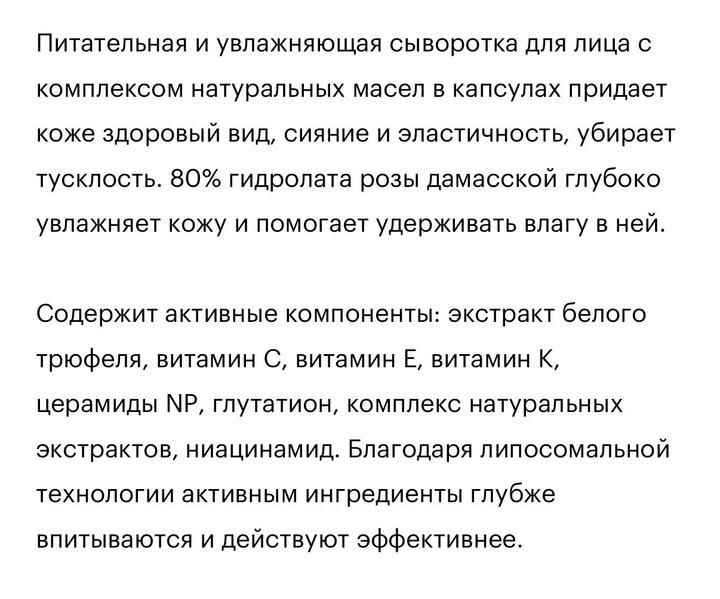 Питательная и увлажняющая сыворотка для лица с комплексом натуральных масел в капсулах придает коже здоровый вид, сияние и эластичность, убирает тусклость. 80% гидролата розы дамасской глубоко увлажняет кожу и помогает удерживать влагу в ней.

Содержит активные компоненты: экстракт белого трюфеля, витамин С, витамин Е, витамин К, церамиды NP, глутатион, комплекс натуральных экстрактов, ниацинамид. Благодаря липосомальной технологии активным ингредиенты глубже впитываются и действуют эффективнее.